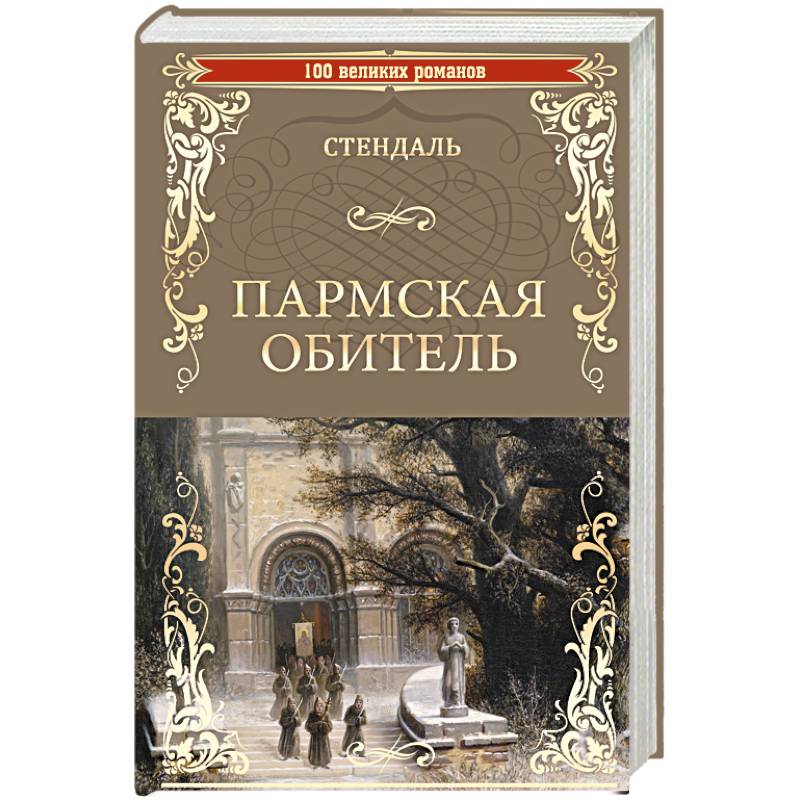 100 великих романов

СТЕНДАЛЬ

ПАРМСКАЯ ОБИТЕЛЬ